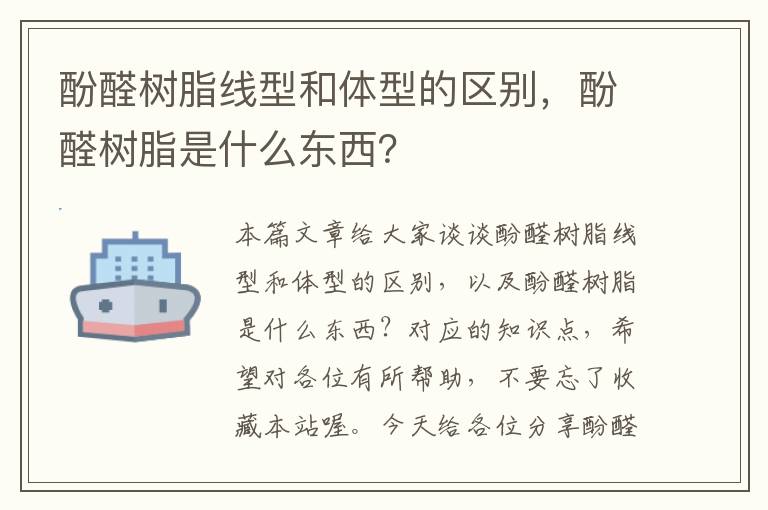 酚醛树脂线型和体型的区别，酚醛树脂是什么东西？

本篇文章给大家谈谈酚醛树脂线型和体型的区别，以及酚醛树脂是什么东西？对应的知识点，希望对各位有所帮助，不要忘了收藏本站喔。今天给各位分享酚醛